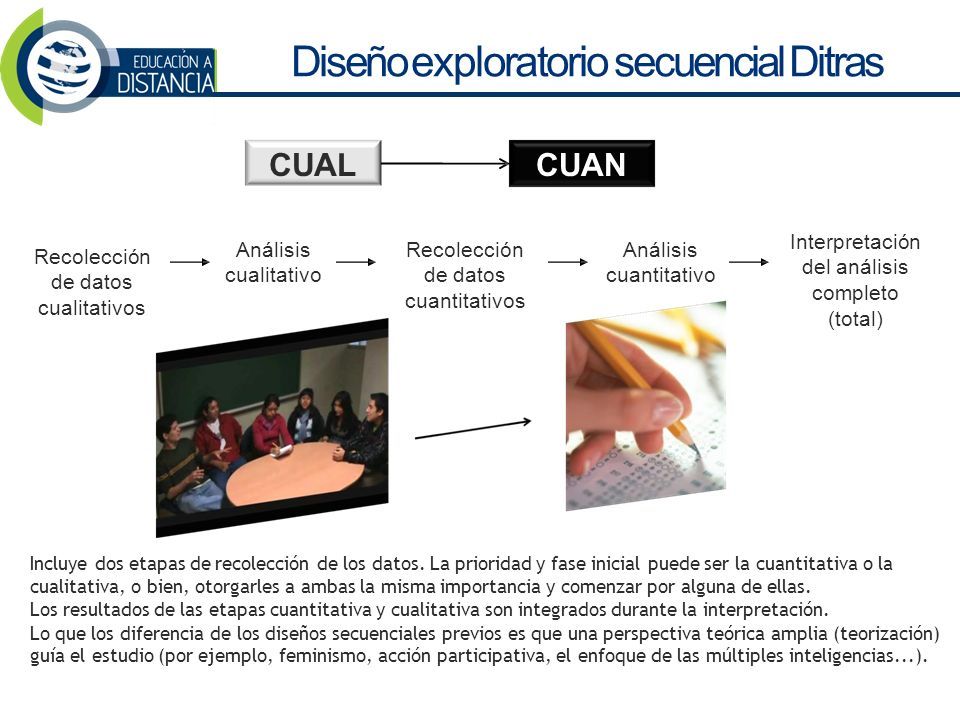 EDUCACIÓN A DISTANCIA

Diseño exploratorio secuencial Ditras

CUAL

CUAN

Recolección de datos cualitativos

Análisis cualitativo

Recolección de datos cuantitativos

Análisis cuantitativo

Interpretación del análisis completo (total)

Incluye dos etapas de recolección de los datos. La prioridad y fase inicial puede ser la cuantitativa o la cualitativa, o bien, otorgarles a ambas la misma importancia y comenzar por alguna de ellas.
Los resultados de las etapas cuantitativa y cualitativa son integrados durante la interpretación.
Lo que los diferencia de los diseños secuenciales previos es que una perspectiva teórica amplia (teorización) guía el estudio (por ejemplo, feminismo, acción participativa, el enfoque de las múltiples inteligencias...).